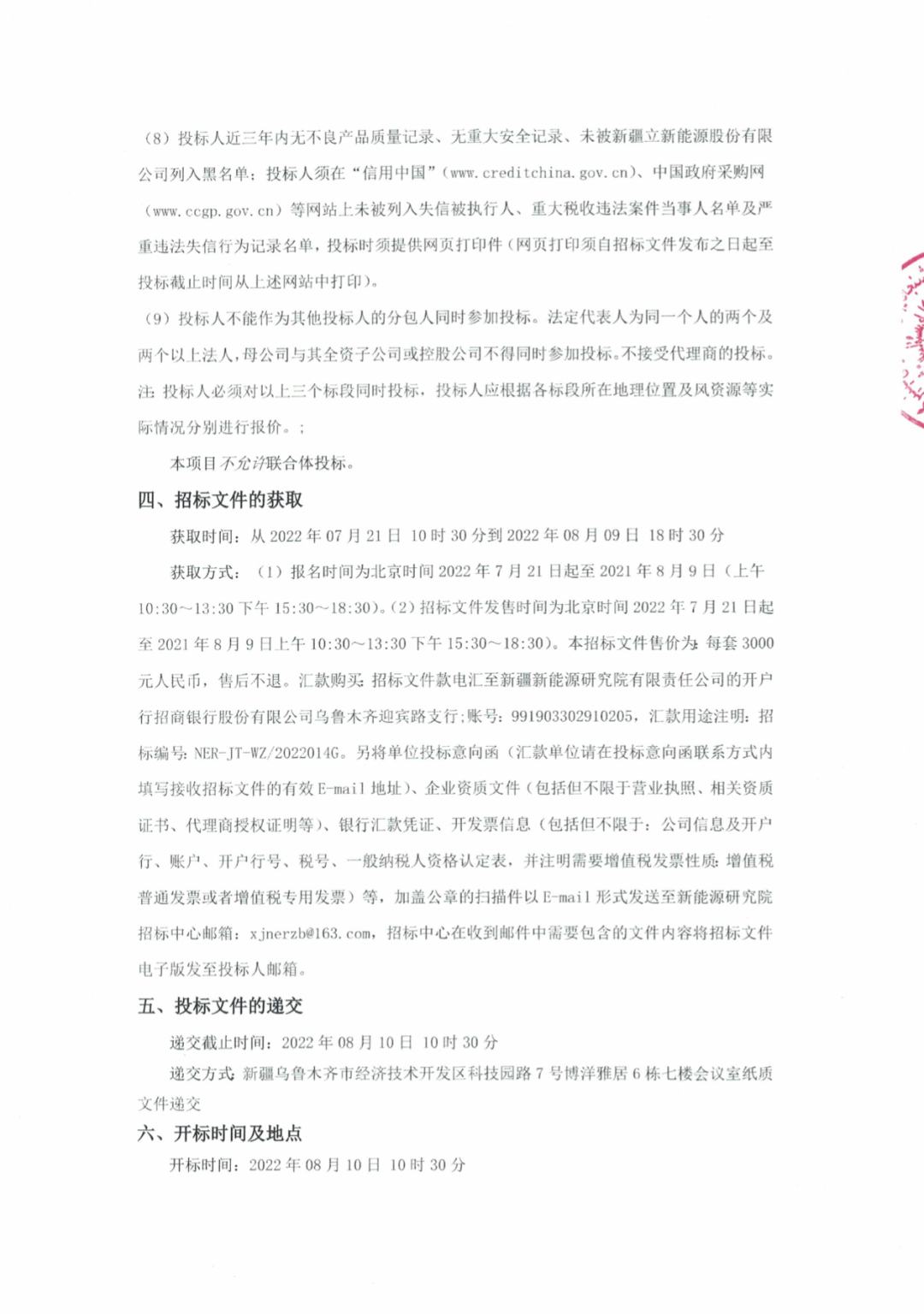 （8）投标人近三年内无不良产品质量记录、无重大安全记录、未被新疆立新能源股份有限公司列入黑名单；投标人须在“信用中国”（www.creditchina.gov.cn）、中国政府采购网（www.ccgp.gov.cn）等网站上未被列入失信被执行人、重大税收违法案件当事人名单及严重违法失信行为记录名单，投标时须提供网页打印件（网页打印须自招标文件发布之日起至投标截止时间从上述网站中打印）。

（9）投标人不能作为其他投标人的分包人同时参加投标。法定代表人为同一个人的两个及两个以上法人，母公司与其全资子公司或控股公司不得同时参加投标。不接受代理商的投标。注：投标人必须对以上三个标段同时投标，投标人应根据各标段所在地理位置及风资源等实际情况分别进行报价。；

本项目不允许联合体投标。

四、招标文件的获取

获取时间：从 2022 年 07 月 21 日 10 时 30 分到 2022 年 08 月 09 日 18 时 30 分

获取方式：（1）报名时间为北京时间 2022 年 7 月 21 日起至 2021 年 8 月 9 日（上午 10:30～13:30 下午 15:30～18:30）。（2）招标文件发售时间为北京时间 2022 年 7 月 21 日起至 2021 年 8 月 9 日上午 10:30～13:30 下午 15:30～18:30）。本招标文件售价为：每套 3000 元人民币，售后不退。汇款购买：招标文件款电汇至新疆新能源研究院有限责任公司的开户行招商银行股份有限公司乌鲁木齐迎宾路支行；账号：991903302910205，汇款用途注明：招标编号：NER-JT-WZ/2022014G。另将单位投标意向函（汇款单位请在投标意向函联系方式内填写接收招标文件的有效 E-mail 地址）、企业资质文件（包括但不限于营业执照、相关资质证书、代理商授权证明等）、银行汇款凭证、开发票信息（包括但不限于：公司信息及开户行、账户、开户行号、税号、一般纳税人资格认定表，并注明需要增值税发票性质：增值税普通发票或者增值税专用发票）等，加盖公章的扫描件以 E-mail 形式发送至新能源研究院招标中心邮箱：xjnerzb@163.com，招标中心在收到邮件中需要包含的文件内容将招标文件电子版发至投标人邮箱。

五、投标文件的递交

递交截止时间：2022 年 08 月 10 日 10 时 30 分

递交方式：新疆乌鲁木齐市经济技术开发区科技园路 7 号博洋雅居 6 栋七楼会议室纸质文件递交

六、开标时间及地点

开标时间：2022 年 08 月 10 日 10 时 30 分